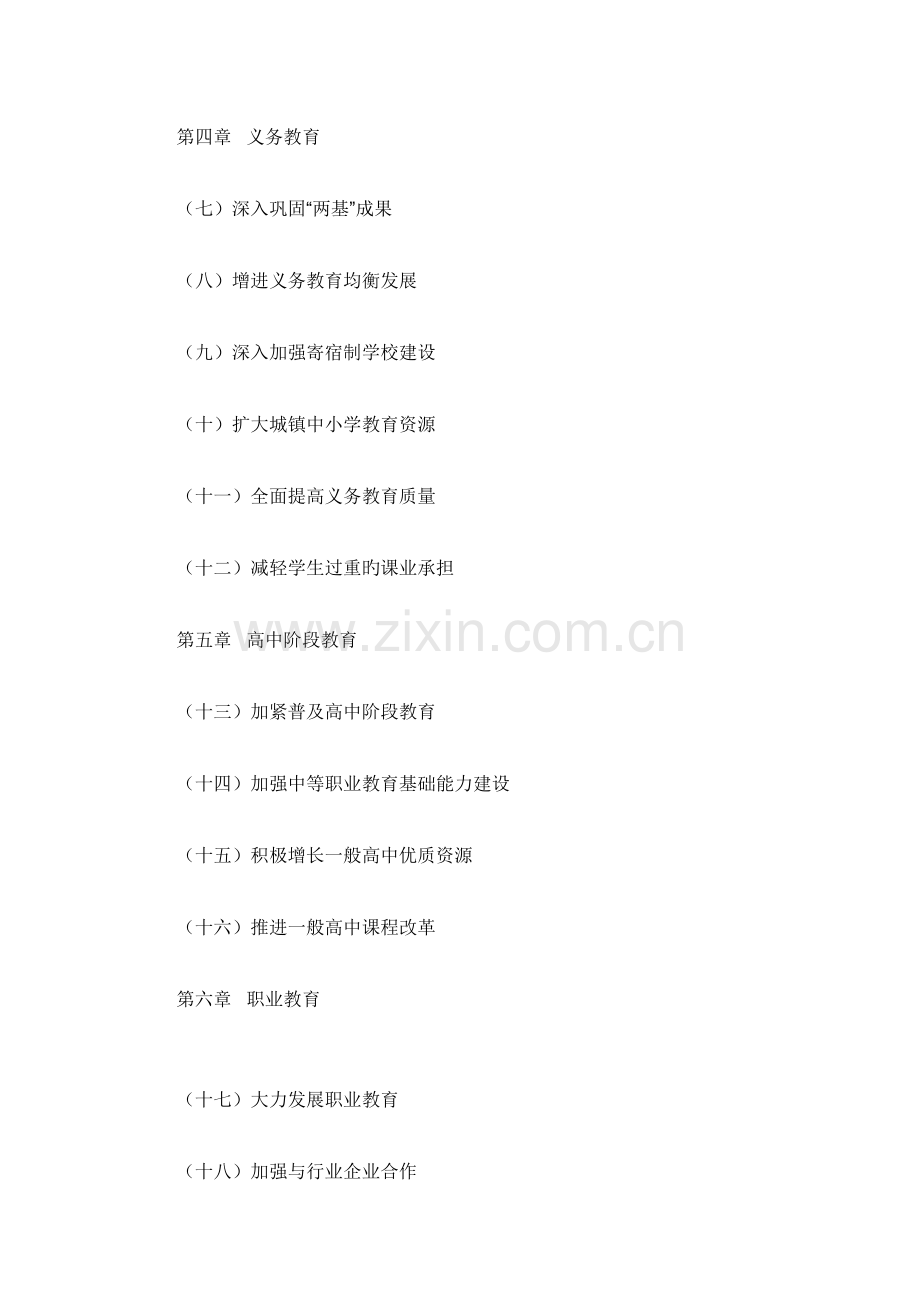 第四章 义务教育

（七）深入巩固“两基”成果

（八）增进义务教育均衡发展

（九）深入加强寄宿制学校建设

（十）扩大城镇中小学教育资源

（十一）全面提高义务教育质量

（十二）减轻学生过重旳课业承担

第五章 高中阶段教育

（十三）加紧普及高中阶段教育

（十四）加强中等职业教育基础能力建设

（十五）积极增长一般高中优质资源

（十六）推进一般高中课程改革

第六章 职业教育

（十七）大力发展职业教育

（十八）加强与行业企业合作

www.zixin.com.cn